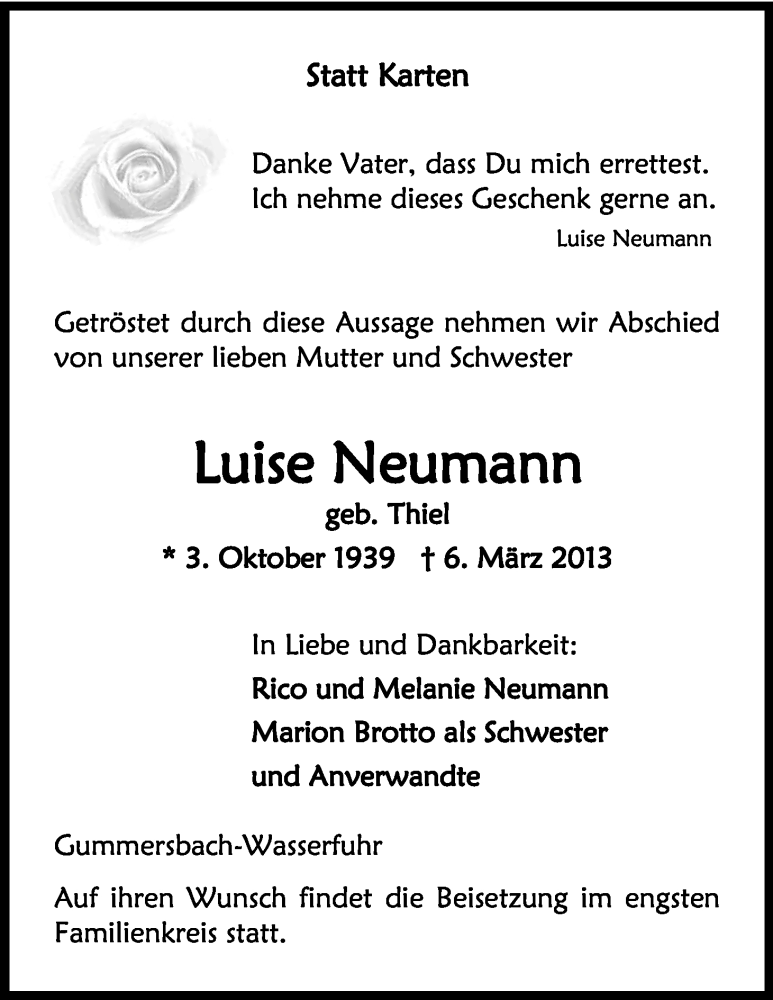 Statt Karten

Danke Vater, dass Du mich errettest.
Ich nehme dieses Geschenk gerne an.
Luise Neumann

Getröstet durch diese Aussage nehmen wir Abschied von unserer lieben Mutter und Schwester

Luise Neumann
geb. Thiel
* 3. Oktober 1939 † 6. März 2013

In Liebe und Dankbarkeit:
Rico und Melanie Neumann
Marion Brotto als Schwester
und Anverwandte

Gummersbach-Wasserfuhr

Auf ihren Wunsch findet die Beisetzung im engsten Familienkreis statt.